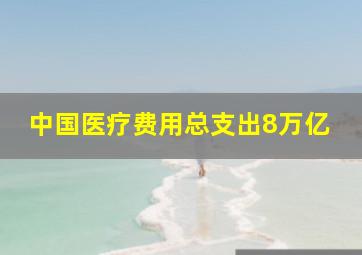 中国医疗费用总支出8万亿